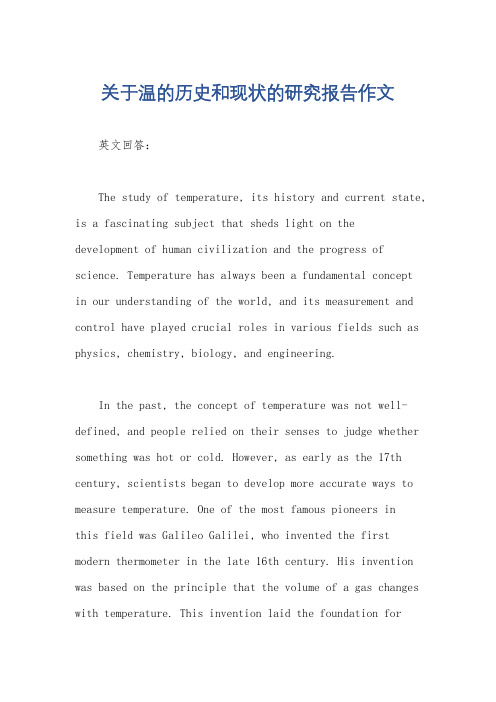 关于温的历史和现状的研究报告作文

英文回答：

The study of temperature, its history and current state, is a fascinating subject that sheds light on the development of human civilization and the progress of science. Temperature has always been a fundamental concept in our understanding of the world, and its measurement and control have played crucial roles in various fields such as physics, chemistry, biology, and engineering.

In the past, the concept of temperature was not well-defined, and people relied on their senses to judge whether something was hot or cold. However, as early as the 17th century, scientists began to develop more accurate ways to measure temperature. One of the most famous pioneers in this field was Galileo Galilei, who invented the first modern thermometer in the late 16th century. His invention was based on the principle that the volume of a gas changes with temperature. This invention laid the foundation for